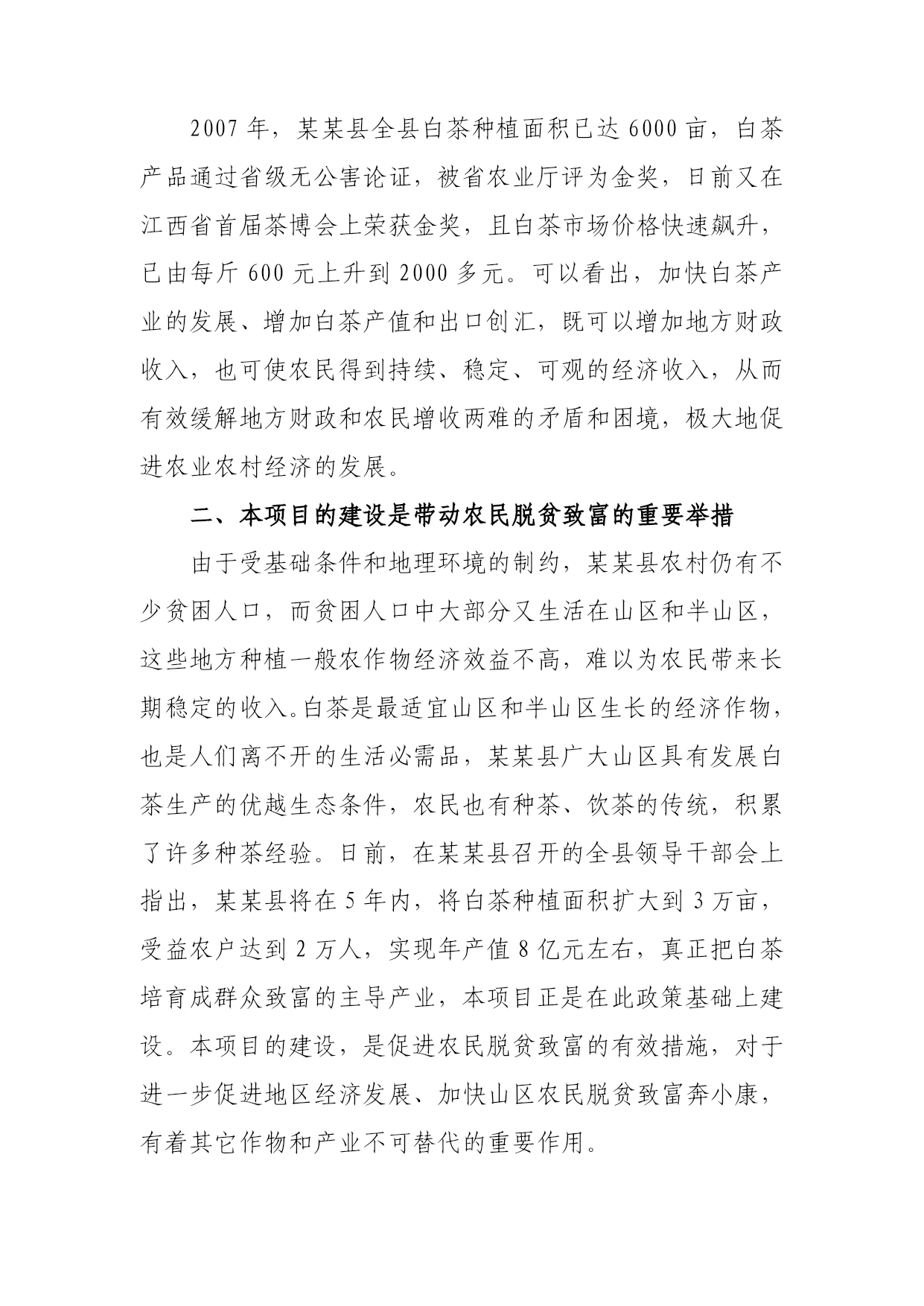 2007 年，某某县全县白茶种植面积已达 6000 亩，白茶产品通过省级无公害论证，被省农业厅评为金奖，日前又在江西省首届茶博会上荣获金奖，且白茶市场价格快速飙升，已由每斤 600 元上升到 2000 多元。可以看出，加快白茶产业的发展、增加白茶产值和出口创汇，既可以增加地方财政收入，也可使农民得到持续、稳定、可观的经济收入，从而有效缓解地方财政和农民增收两难的矛盾和困境，极大地促进农业农村经济的发展。

二、本项目的建设是带动农民脱贫致富的重要举措

由于受基础条件和地理环境的制约，某某县农村仍有不少贫困人口，而贫困人口中大部分又生活在山区和半山区，这些地方种植一般农作物经济效益不高，难以为农民带来长期稳定的收入。白茶是最适宜山区和半山区生长的经济作物，也是人们离不开的生活必需品，某某县广大山区具有发展白茶生产的优越生态条件，农民也有种茶、饮茶的传统，积累了许多种茶经验。日前，在某某县召开的全县领导干部会上指出，某某县将在 5 年内，将白茶种植面积扩大到 3 万亩，受益农户达到 2 万人，实现年产值 8 亿元左右，真正把白茶培育成群众致富的主导产业，本项目正是在此政策基础上建设。本项目的建设，是促进农民脱贫致富的有效措施，对于进一步促进地区经济发展、加快山区农民脱贫致富奔小康，有着其它作物和产业不可替代的重要作用。